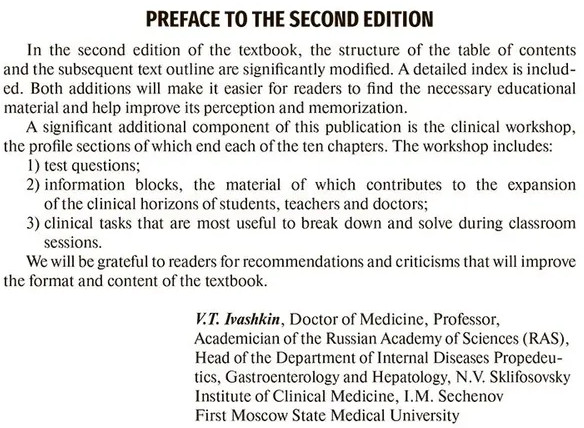 PREFACE TO THE SECOND EDITION

In the second edition of the textbook, the structure of the table of contents and the subsequent text outline are significantly modified. A detailed index is included. Both additions will make it easier for readers to find the necessary educational material and help improve its perception and memorization.

A significant additional component of this publication is the clinical workshop, the profile sections of which end each of the ten chapters. The workshop includes:
1) test questions;
2) information blocks, the material of which contributes to the expansion of the clinical horizons of students, teachers and doctors;
3) clinical tasks that are most useful to break down and solve during classroom sessions.

We will be grateful to readers for recommendations and criticisms that will improve the format and content of the textbook.

V.T. Ivashkin, Doctor of Medicine, Professor, Academician of the Russian Academy of Sciences (RAS), Head of the Department of Internal Diseases Propedeutics, Gastroenterology and Hepatology, N.V. Sklifosovsky Institute of Clinical Medicine, I.M. Sechenov First Moscow State Medical University